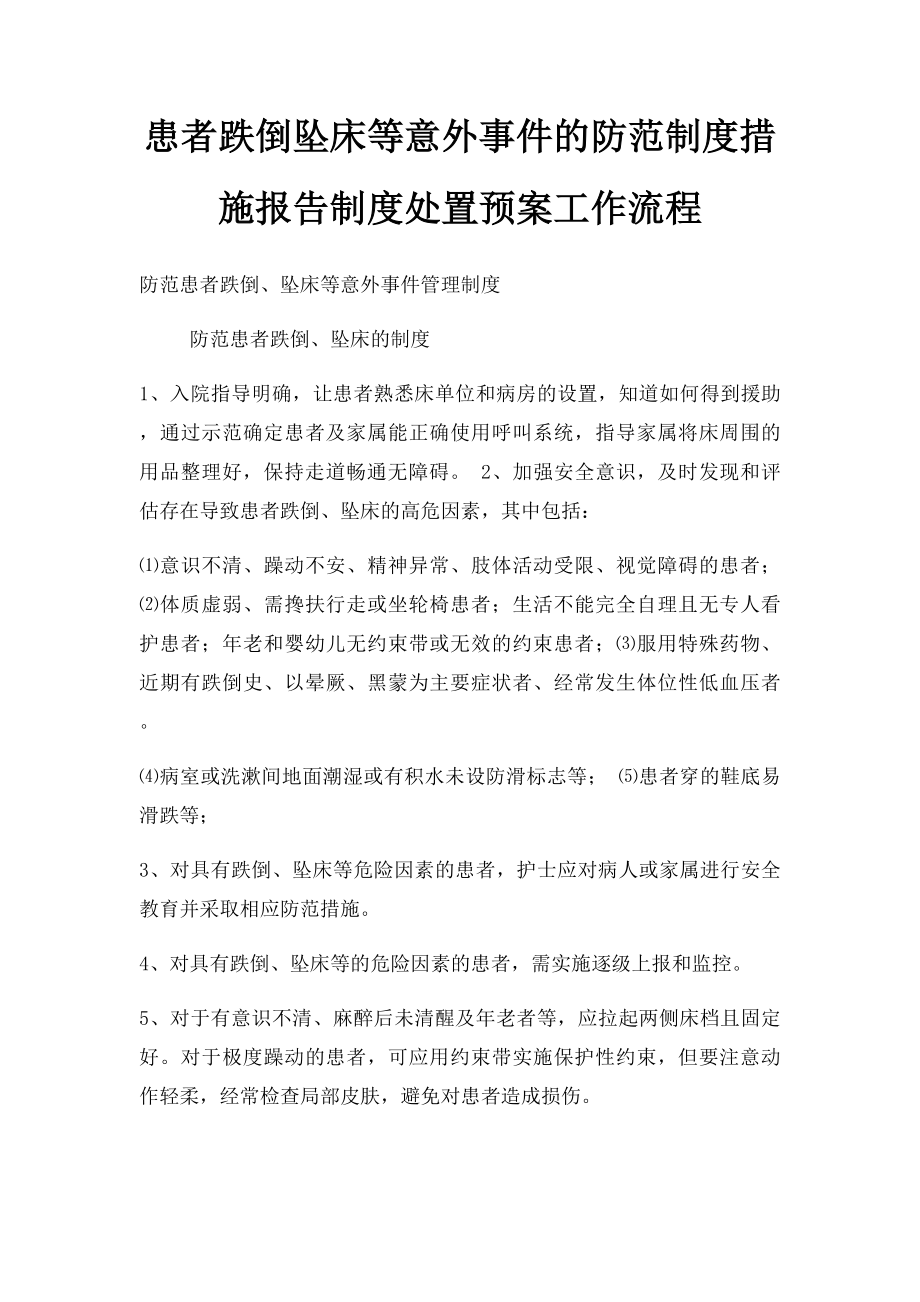 患者跌倒坠床等意外事件的防范制度措施报告制度处置预案工作流程

防范患者跌倒、坠床等意外事件管理制度

防范患者跌倒、坠床的制度

1、入院指导明确，让患者熟悉床单位和病房的设置，知道如何得到援助，通过示范确定患者及家属能正确使用呼叫系统，指导家属将床周围的用品整理好，保持走道畅通无障碍。 2、加强安全意识，及时发现和评估存在导致患者跌倒、坠床的高危因素，其中包括：

⑴意识不清、躁动不安、精神异常、肢体活动受限、视觉障碍的患者；⑵体质虚弱、需搀扶行走或坐轮椅患者；生活不能完全自理且无专人看护患者；年老和婴幼儿无约束带或无效的约束患者；⑶服用特殊药物、近期有跌倒史、以晕厥、黑蒙为主要症状者、经常发生体位性低血压者。

⑷病室或洗漱间地面潮湿或有积水未设防滑标志等； ⑸患者穿的鞋底易滑跌等；

3、对具有跌倒、坠床等危险因素的患者，护士应对病人或家属进行安全教育并采取相应防范措施。

4、对具有跌倒、坠床等的危险因素的患者，需实施逐级上报和监控。

5、对于有意识不清、麻醉后未清醒及年老者等，应拉起两侧床档且固定好。对于极度躁动的患者，可应用约束带实施保护性约束，但要注意动作轻柔，经常检查局部皮肤，避免对患者造成损伤。